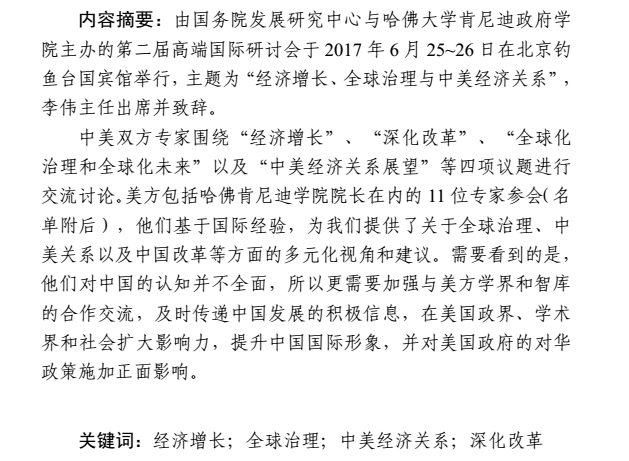 内容摘要：由国务院发展研究中心与哈佛大学肯尼迪政府学院主办的第二届高端国际研讨会于 2017 年 6 月 25~26 日在北京钓鱼台国宾馆举行，主题为“经济增长、全球治理与中美经济关系”，李伟主任出席并致辞。

中美双方专家围绕“经济增长”、“深化改革”、“全球化治理和全球化未来”以及“中美经济关系展望”等四项议题进行交流讨论。美方包括哈佛肯尼迪学院院长在内的 11 位专家参会（名单附后），他们基于国际经验，为我们提供了关于全球治理、中美关系以及中国改革等方面的多元化视角和建议。需要看到的是，他们对中国的认知并不全面，所以更需要加强与美方学界和智库的合作交流，及时传递中国发展的积极信息，在美国政界、学术界和社会扩大影响力，提升中国国际形象，并对美国政府的对华政策施加正面影响。

关键词：经济增长；全球治理；中美经济关系；深化改革